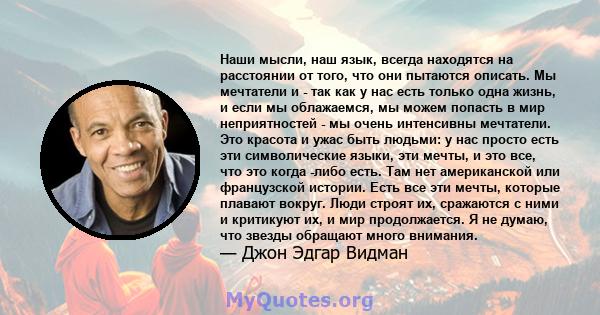 Наши мысли, наш язык, всегда находятся на расстоянии от того, что они пытаются описать. Мы мечтатели и - так как у нас есть только одна жизнь, и если мы облажаемся, мы можем попасть в мир неприятностей - мы очень интенсивны мечтатели. Это красота и ужас быть людьми: у нас просто есть эти символические языки, эти мечты, и это все, что это когда -либо есть. Там нет американской или французской истории. Есть все эти мечты, которые плавают вокруг. Люди строят их, сражаются с ними и критикуют их, и мир продолжается. Я не думаю, что звезды обращают много внимания.
— Джон Эдгар Видман

MyQuotes.org